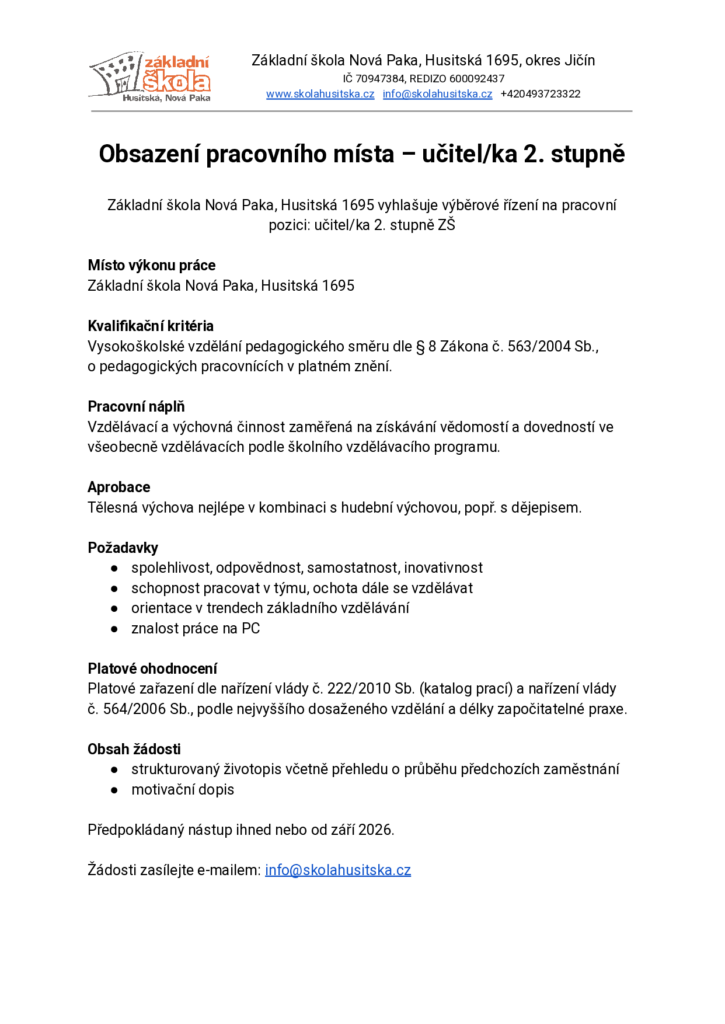 základní škola
Husitská, Nová Paka

Základní škola Nová Paka, Husitská 1695, okres Jičín
IČ 70947384, REDIZO 600092437
www.skolahusitska.cz info@skolahusitska.cz +420493723322

Obsazení pracovního místa – učitel/ka 2. stupně

Základní škola Nová Paka, Husitská 1695 vyhlašuje výběrové řízení na pracovní pozici: učitel/ka 2. stupně ZŠ

Místo výkonu práce
Základní škola Nová Paka, Husitská 1695

Kvalifikační kritéria
Vysokoškolské vzdělání pedagogického směru dle § 8 Zákona č. 563/2004 Sb., o pedagogických pracovnících v platném znění.

Pracovní náplň
Vzdělávací a výchovná činnost zaměřená na získávání vědomostí a dovedností ve všeobecně vzdělávacích podle školního vzdělávacího programu.

Aprobace
Tělesná výchova nejlépe v kombinaci s hudební výchovou, popř. s dějepisem.

Požadavky
● spolehlivost, odpovědnost, samostatnost, inovativnost
● schopnost pracovat v týmu, ochota dále se vzdělávat
● orientace v trendech základního vzdělávání
● znalost práce na PC

Platové ohodnocení
Platové zařazení dle nařízení vlády č. 222/2010 Sb. (katalog prací) a nařízení vlády č. 564/2006 Sb., podle nejvyššího dosaženého vzdělání a délky započitatelné praxe.

Obsah žádosti
● strukturovaný životopis včetně přehledu o průběhu předchozích zaměstnání
● motivační dopis

Předpokládaný nástup ihned nebo od září 2026.

Žádosti zasílejte e-mailem: info@skolahusitska.cz